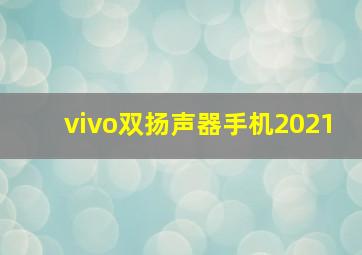 vivo双扬声器手机2021